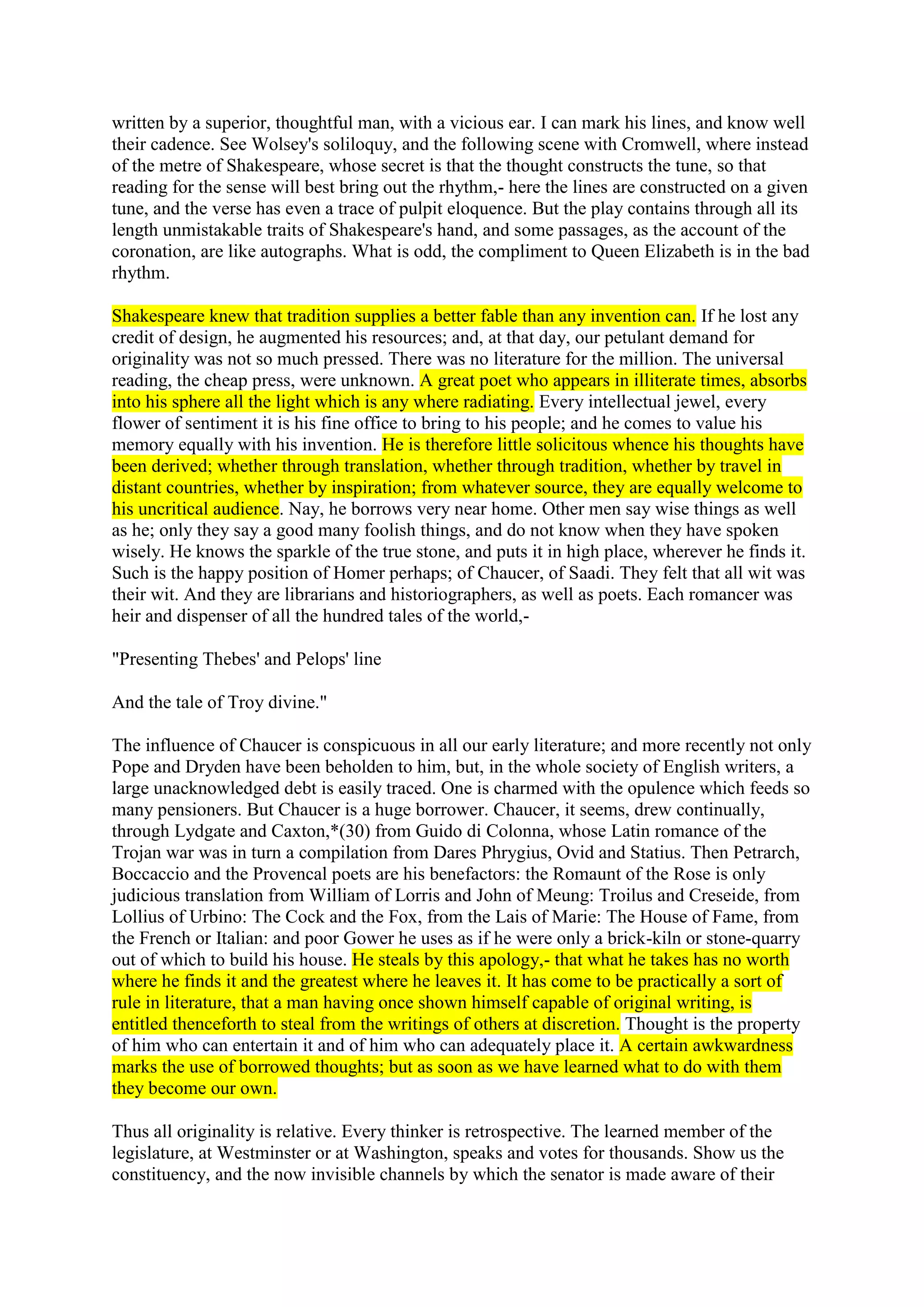 written by a superior, thoughtful man, with a vicious ear. I can mark his lines, and know well their cadence. See Wolsey's soliloquy, and the following scene with Cromwell, where instead of the metre of Shakespeare, whose secret is that the thought constructs the tune, so that reading for the sense will best bring out the rhythm,- here the lines are constructed on a given tune, and the verse has even a trace of pulpit eloquence. But the play contains through all its length unmistakable traits of Shakespeare's hand, and some passages, as the account of the coronation, are like autographs. What is odd, the compliment to Queen Elizabeth is in the bad rhythm.

Shakespeare knew that tradition supplies a better fable than any invention can. If he lost any credit of design, he augmented his resources; and, at that day, our petulant demand for originality was not so much pressed. There was no literature for the million. The universal reading, the cheap press, were unknown. A great poet who appears in illiterate times, absorbs into his sphere all the light which is any where radiating. Every intellectual jewel, every flower of sentiment it is his fine office to bring to his people; and he comes to value his memory equally with his invention. He is therefore little solicitous whence his thoughts have been derived; whether through translation, whether through tradition, whether by travel in distant countries, whether by inspiration; from whatever source, they are equally welcome to his uncritical audience. Nay, he borrows very near home. Other men say wise things as well as he; only they say a good many foolish things, and do not know when they have spoken wisely. He knows the sparkle of the true stone, and puts it in high place, wherever he finds it. Such is the happy position of Homer perhaps; of Chaucer, of Saadi. They felt that all wit was their wit. And they are librarians and historiographers, as well as poets. Each romancer was heir and dispenser of all the hundred tales of the world,-

"Presenting Thebes' and Pelops' line

And the tale of Troy divine."

The influence of Chaucer is conspicuous in all our early literature; and more recently not only Pope and Dryden have been beholden to him, but, in the whole society of English writers, a large unacknowledged debt is easily traced. One is charmed with the opulence which feeds so many pensioners. But Chaucer is a huge borrower. Chaucer, it seems, drew continually, through Lydgate and Caxton,*(30) from Guido di Colonna, whose Latin romance of the Trojan war was in turn a compilation from Dares Phrygius, Ovid and Statius. Then Petrarch, Boccaccio and the Provencal poets are his benefactors: the Romaunt of the Rose is only judicious translation from William of Lorris and John of Meung: Troilus and Creseide, from Lollius of Urbino: The Cock and the Fox, from the Lais of Marie: The House of Fame, from the French or Italian: and poor Gower he uses as if he were only a brick-kiln or stone-quarry out of which to build his house. He steals by this apology,- that what he takes has no worth where he finds it and the greatest where he leaves it. It has come to be practically a sort of rule in literature, that a man having once shown himself capable of original writing, is entitled thenceforth to steal from the writings of others at discretion. Thought is the property of him who can entertain it and of him who can adequately place it. A certain awkwardness marks the use of borrowed thoughts; but as soon as we have learned what to do with them they become our own.

Thus all originality is relative. Every thinker is retrospective. The learned member of the legislature, at Westminster or at Washington, speaks and votes for thousands. Show us the constituency, and the now invisible channels by which the senator is made aware of their